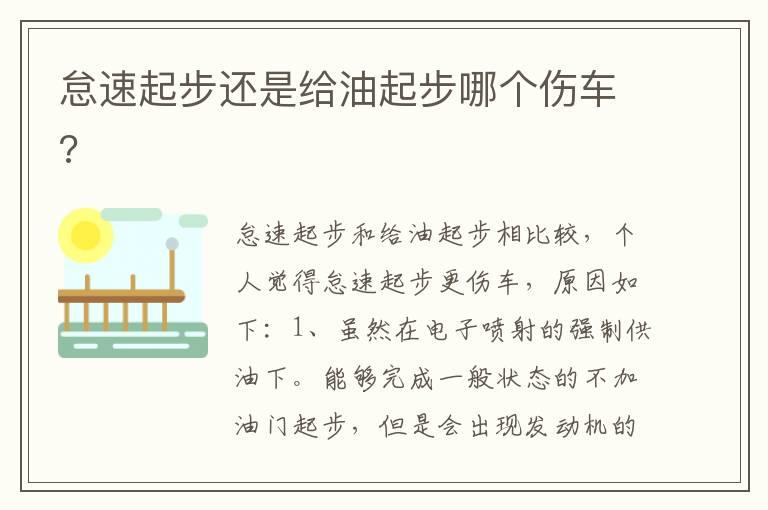 怠速起步还是给油起步哪个伤车?

怠速起步和给油起步相比较，个人觉得怠速起步更伤车，原因如下：1、虽然在电子喷射的强制供油下。能够完成一般状态的不加油门起步，但是会出现发动机的